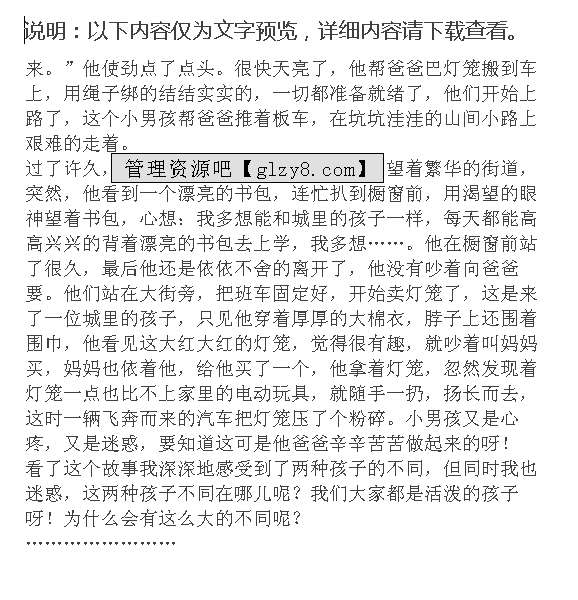 说明：以下内容仅为文字预览，详细内容请下载查看。

来。”他使劲点了点头。很快天亮了，他帮爸爸巴灯笼搬到车上，用绳子绑的结结实实的，一切都准备就绪了，他们开始上路了，这个小男孩帮爸爸推着板车，在坑坑洼洼的山间小路上艰难的走着。

过了许久，管理资源吧【glzy8.com】望着繁华的街道，突然，他看到一个漂亮的书包，连忙扒到橱窗前，用渴望的眼神望着书包，心想：我多想能和城里的孩子一样，每天都能高高兴兴的背着漂亮的书包去上学，我多想……。他在橱窗前站了很久，最后他还是依依不舍的离开了，他没有吵着向爸爸要。他们站在大街旁，把班车固定好，开始卖灯笼了，这是来了一位城里的孩子，只见他穿着厚厚的大棉衣，脖子上还围着围巾，他看见这大红大红的灯笼，觉得很有趣，就吵着叫妈妈买，妈妈也依着他，给他买了一个，他拿着灯笼，忽然发现着灯笼一点也比不上家里的电动玩具，就随手一扔，扬长而去，这时一辆飞奔而来的汽车把灯笼压了个粉碎。小男孩又是心疼，又是迷惑，要知道这可是他爸爸辛辛苦苦做起来的呀！

看了这个故事我深深地感受到了两种孩子的不同，但同时我也迷惑，这两种孩子不同在哪儿呢？我们大家都是活泼的孩子呀！为什么会有这么大的不同呢？

……………………